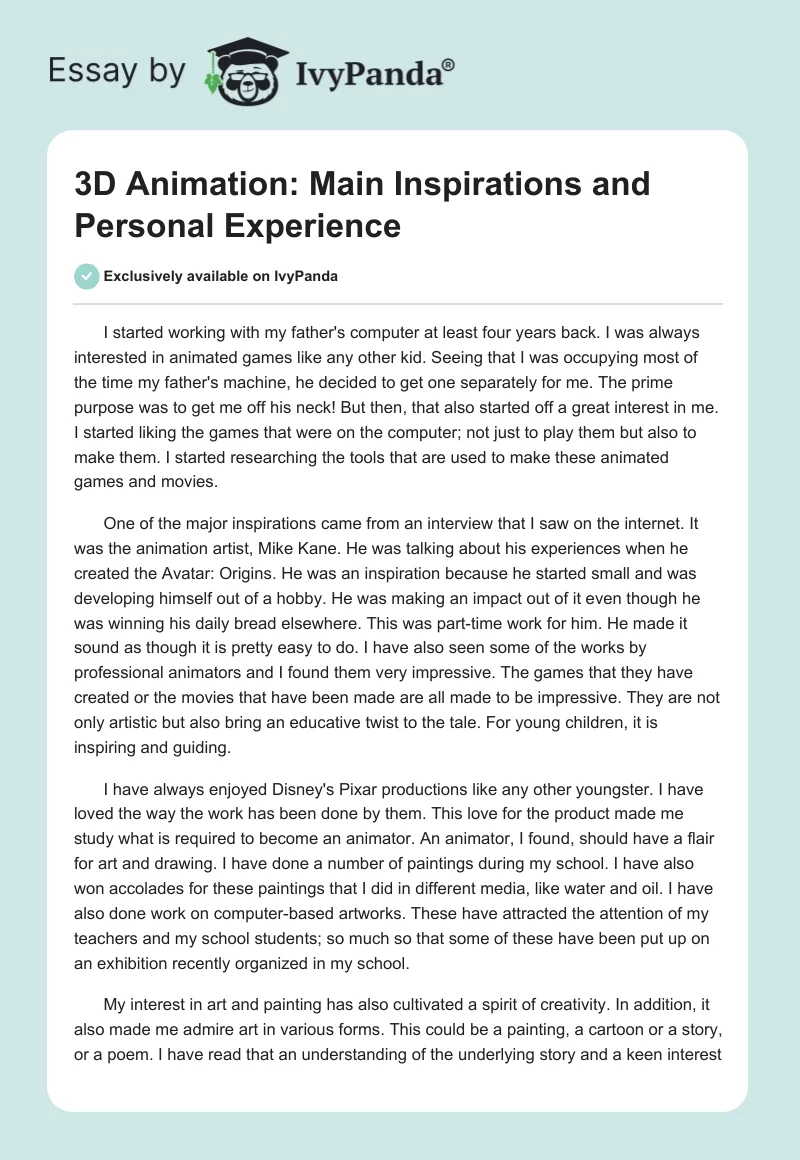 Essay by IvyPanda®

3D Animation: Main Inspirations and Personal Experience

Exclusively available on IvyPanda

I started working with my father's computer at least four years back. I was always interested in animated games like any other kid. Seeing that I was occupying most of the time my father's machine, he decided to get one separately for me. The prime purpose was to get me off his neck! But then, that also started off a great interest in me. I started liking the games that were on the computer; not just to play them but also to make them. I started researching the tools that are used to make these animated games and movies.

One of the major inspirations came from an interview that I saw on the internet. It was the animation artist, Mike Kane. He was talking about his experiences when he created the Avatar: Origins. He was an inspiration because he started small and was developing himself out of a hobby. He was making an impact out of it even though he was winning his daily bread elsewhere. This was part-time work for him. He made it sound as though it is pretty easy to do. I have also seen some of the works by professional animators and I found them very impressive. The games that they have created or the movies that have been made are all made to be impressive. They are not only artistic but also bring an educative twist to the tale. For young children, it is inspiring and guiding.

I have always enjoyed Disney's Pixar productions like any other youngster. I have loved the way the work has been done by them. This love for the product made me study what is required to become an animator. An animator, I found, should have a flair for art and drawing. I have done a number of paintings during my school. I have also won accolades for these paintings that I did in different media, like water and oil. I have also done work on computer-based artworks. These have attracted the attention of my teachers and my school students; so much so that some of these have been put up on an exhibition recently organized in my school.

My interest in art and painting has also cultivated a spirit of creativity. In addition, it also made me admire art in various forms. This could be a painting, a cartoon or a story, or a poem. I have read that an understanding of the underlying story and a keen interest